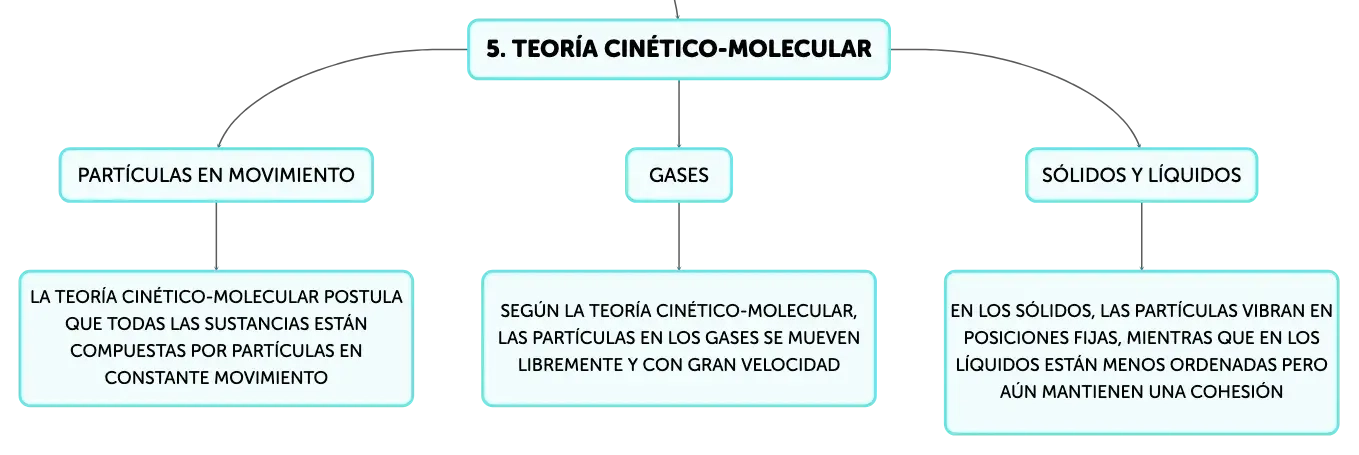 5. TEORÍA CINÉTICO-MOLECULAR

PARTÍCULAS EN MOVIMIENTO

LA TEORÍA CINÉTICO-MOLECULAR POSTULA QUE TODAS LAS SUSTANCIAS ESTÁN COMPUESTAS POR PARTÍCULAS EN CONSTANTE MOVIMIENTO

GASES

SEGÚN LA TEORÍA CINÉTICO-MOLECULAR, LAS PARTÍCULAS EN LOS GASES SE MUEVEN LIBREMENTE Y CON GRAN VELOCIDAD

SÓLIDOS Y LÍQUIDOS

EN LOS SÓLIDOS, LAS PARTÍCULAS VIBRAN EN POSICIONES FIJAS, MIENTRAS QUE EN LOS LÍQUIDOS ESTÁN MENOS ORDENADAS PERO AÚN MANTIENEN UNA COHESIÓN